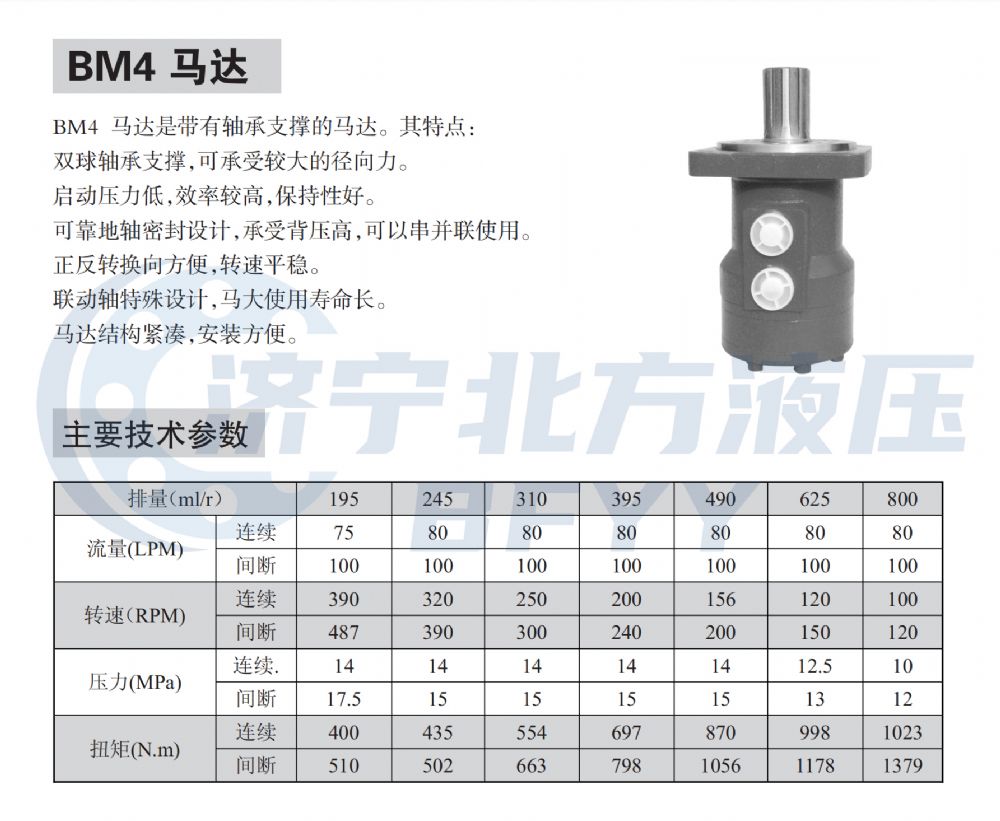 BM4 马达

BM4 马达是带有轴承支撑的马达。其特点：
双球轴承支撑，可承受较大的径向力。
启动压力低，效率较高，保持性好。
可靠地轴密封设计，承受背压高，可以串并联使用。
正反转换向方便，转速平稳。
联动轴特殊设计，马大使用寿命长。
马达结构紧凑，安装方便。

济宁北方液压
BFYY

主要技术参数

| 排量(ml/r) | | 195 | 245 | 310 | 395 | 490 | 625 | 800 |
|---|---|---|---|---|---|---|---|---|
| 流量(LPM) | 连续 | 75 | 80 | 80 | 80 | 80 | 80 | 80 |
| | 间断 | 100 | 100 | 100 | 100 | 100 | 100 | 100 |
| 转速(RPM) | 连续 | 390 | 320 | 250 | 200 | 156 | 120 | 100 |
| | 间断 | 487 | 390 | 300 | 240 | 200 | 150 | 120 |
| 压力(MPa) | 连续. | 14 | 14 | 14 | 14 | 14 | 12.5 | 10 |
| | 间断 | 17.5 | 15 | 15 | 15 | 15 | 13 | 12 |
| 扭矩(N.m) | 连续 | 400 | 435 | 554 | 697 | 870 | 998 | 1023 |
| | 间断 | 510 | 502 | 663 | 798 | 1056 | 1178 | 1379 |